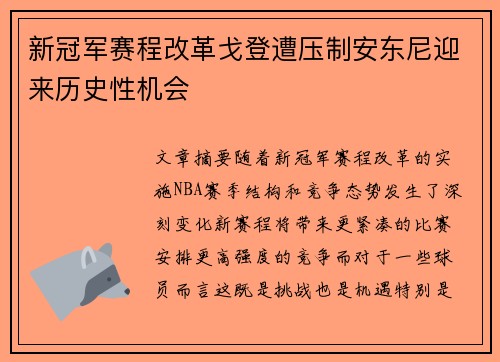 新冠军赛程改革戈登遭压制安东尼迎来历史性机会

文章摘要随着新冠军赛程改革的实施NBA赛季结构和竞争态势发生了深刻变化新赛程将带来更紧凑的比赛安排更高强度的竞争而对于一些球员而言这既是挑战也是机遇特别是